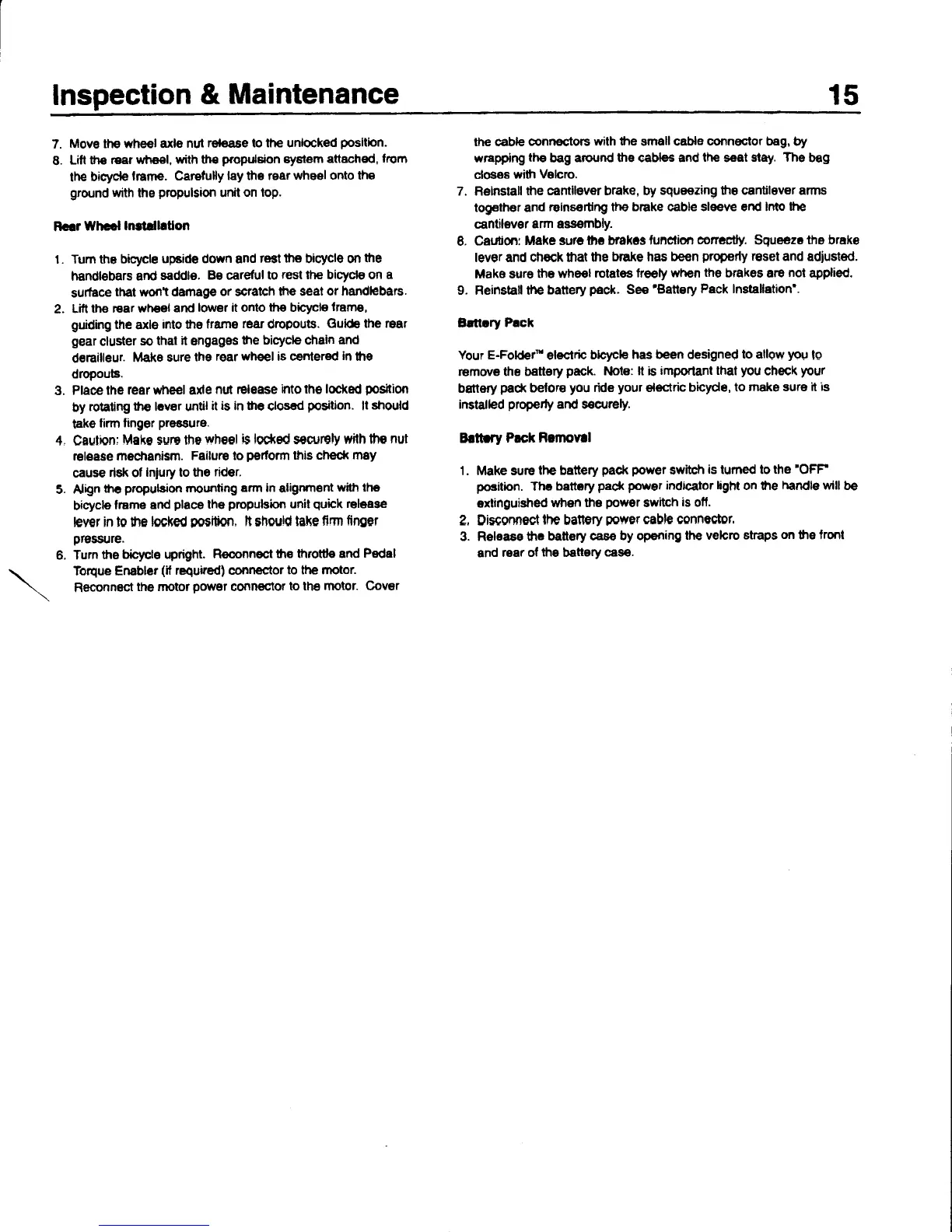 Inspection & Maintenance 15

7. Move the wheel axle nut release to the unlocked position.
8. Lift the rear wheel, with the propulsion system attached, from the bicycle frame. Carefully lay the rear wheel onto the ground with the propulsion unit on top.

Rear Wheel Installation

1. Turn the bicycle upside down and rest the bicycle on the handlebars and saddle. Be careful to rest the bicycle on a surface that won't damage or scratch the seat or handlebars.
2. Lift the rear wheel and lower it onto the bicycle frame, guiding the axle into the frame rear dropouts. Guide the rear gear cluster so that it engages the bicycle chain and derailleur. Make sure the rear wheel is centered in the dropouts.
3. Place the rear wheel axle nut release into the locked position by rotating the lever until it is in the closed position. It should take firm finger pressure.
4. Caution: Make sure the wheel is locked securely with the nut release mechanism. Failure to perform this check may cause risk of injury to the rider.
5. Align the propulsion mounting arm in alignment with the bicycle frame and place the propulsion unit quick release lever in to the locked position. It should take firm finger pressure.
6. Turn the bicycle upright. Reconnect the throttle and Pedal Torque Enabler (if required) connector to the motor. Reconnect the motor power connector to the motor. Cover the cable connectors with the small cable connector bag, by wrapping the bag around the cables and the seat stay. The bag closes with Velcro.
7. Reinstall the cantilever brake, by squeezing the cantilever arms together and reinserting the brake cable sleeve end into the cantilever arm assembly.
8. Caution: Make sure the brakes function correctly. Squeeze the brake lever and check that the brake has been properly reset and adjusted. Make sure the wheel rotates freely when the brakes are not applied.
9. Reinstall the battery pack. See "Battery Pack Installation".

Battery Pack

Your E-Folder™ electric bicycle has been designed to allow you to remove the battery pack. Note: It is important that you check your battery pack before you ride your electric bicycle, to make sure it is installed properly and securely.

Battery Pack Removal

1. Make sure the battery pack power switch is turned to the "OFF" position. The battery pack power indicator light on the handle will be extinguished when the power switch is off.
2. Disconnect the battery power cable connector.
3. Release the battery case by opening the velcro straps on the front and rear of the battery case.